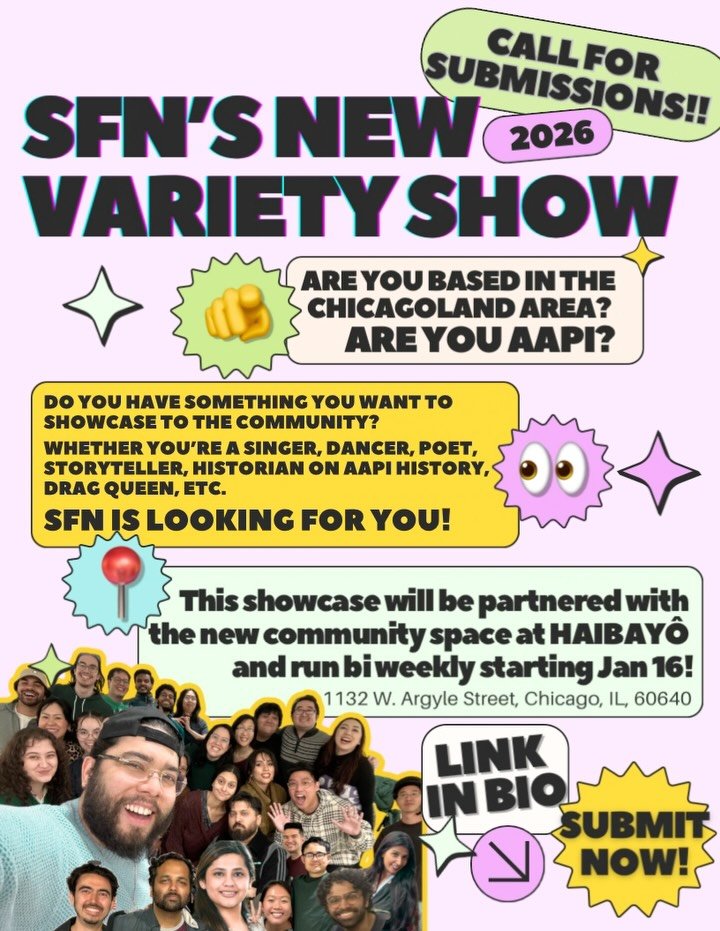 CALL FOR SUBMISSIONS!!

SFN'S NEW VARIETY SHOW

2026

ARE YOU BASED IN THE CHICAGOLAND AREA?
ARE YOU AAPI?

DO YOU HAVE SOMETHING YOU WANT TO SHOWCASE TO THE COMMUNITY?
WHETHER YOU'RE A SINGER, DANCER, POET, STORYTELLER, HISTORIAN ON AAPI HISTORY, DRAG QUEEN, ETC.
SFN IS LOOKING FOR YOU!

This showcase will be partnered with the new community space at HAIBAYÔ and run bi weekly starting Jan 16!
1132 W. Argyle Street, Chicago, IL, 60640

LINK IN BIO

SUBMIT NOW!